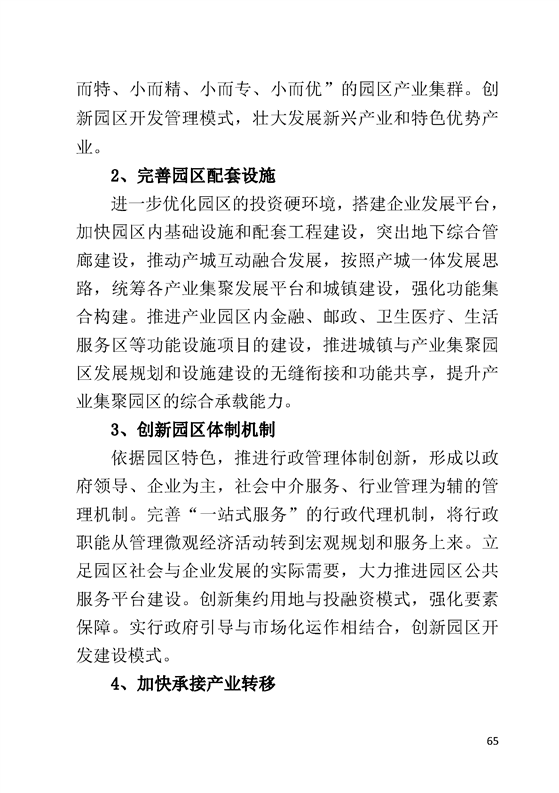 而特、小而精、小而专、小而优”的园区产业集群。创新园区开发管理模式，壮大发展新兴产业和特色优势产业。

2、完善园区配套设施

进一步优化园区的投资硬环境，搭建企业发展平台，加快园区内基础设施和配套工程建设，突出地下综合管廊建设，推动产城互动融合发展，按照产城一体发展思路，统筹各产业集聚发展平台和城镇建设，强化功能集合构建。推进产业园区内金融、邮政、卫生医疗、生活服务区等功能设施项目的建设，推进城镇与产业集聚园区发展规划和设施建设的无缝衔接和功能共享，提升产业集聚园区的综合承载能力。

3、创新园区体制机制

依据园区特色，推进行政管理体制创新，形成以政府领导、企业为主，社会中介服务、行业管理为辅的管理机制。完善“一站式服务”的行政代理机制，将行政职能从管理微观经济活动转到宏观规划和服务上来。立足园区社会与企业发展的实际需要，大力推进园区公共服务平台建设。创新集约用地与投融资模式，强化要素保障。实行政府引导与市场化运作相结合，创新园区开发建设模式。

4、加快承接产业转移

65